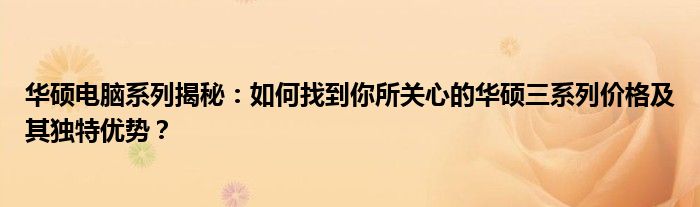 华硕电脑系列揭秘：如何找到你所关心的华硕三系列价格及其独特优势？